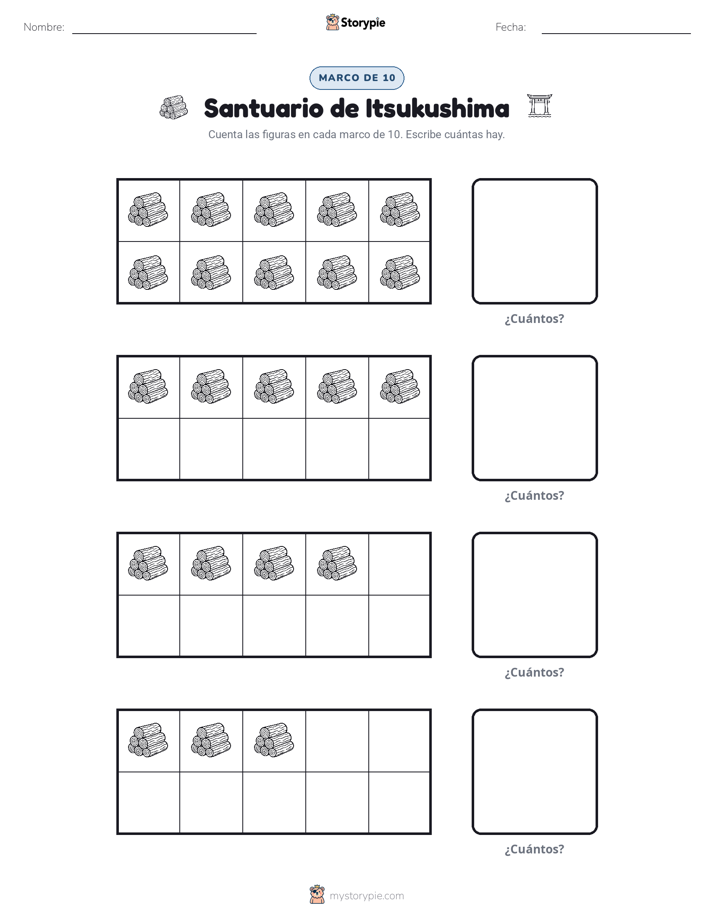 Nombre: ____ Storypie Fecha: ____

MARCO DE 10

Santuario de Itsukushima

Cuenta las figuras en cada marco de 10. Escribe cuántas hay.

¿Cuántos?

¿Cuántos?

¿Cuántos?

¿Cuántos?

mystorypie.com